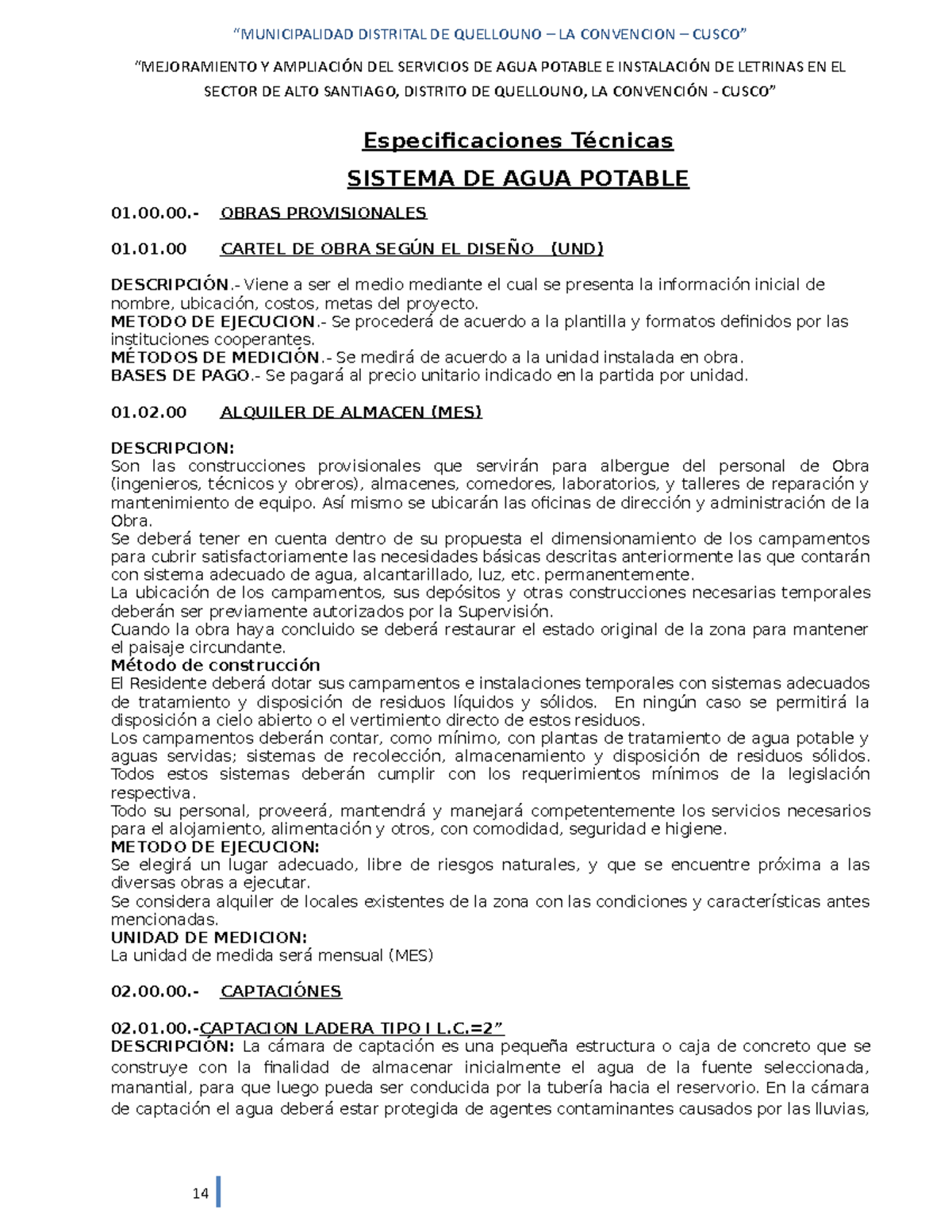 “MUNICIPALIDAD DISTRITAL DE QUELLOUNO – LA CONVENCION – CUSCO”

“MEJORAMIENTO Y AMPLIACIÓN DEL SERVICIOS DE AGUA POTABLE E INSTALACIÓN DE LETRINAS EN EL SECTOR DE ALTO SANTIAGO, DISTRITO DE QUELLOUNO, LA CONVENCIÓN - CUSCO”

Especificaciones Técnicas

SISTEMA DE AGUA POTABLE

01.00.00.- OBRAS PROVISIONALES

01.01.00 CARTEL DE OBRA SEGÚN EL DISEÑO (UND)

DESCRIPCIÓN.- Viene a ser el medio mediante el cual se presenta la información inicial de nombre, ubicación, costos, metas del proyecto.
METODO DE EJECUCION.- Se procederá de acuerdo a la plantilla y formatos definidos por las instituciones cooperantes.
MÉTODOS DE MEDICIÓN.- Se medirá de acuerdo a la unidad instalada en obra.
BASES DE PAGO.- Se pagará al precio unitario indicado en la partida por unidad.

01.02.00 ALQUILER DE ALMACEN (MES)

DESCRIPCION:
Son las construcciones provisionales que servirán para albergue del personal de Obra (ingenieros, técnicos y obreros), almacenes, comedores, laboratorios, y talleres de reparación y mantenimiento de equipo. Así mismo se ubicarán las oficinas de dirección y administración de la Obra.
Se deberá tener en cuenta dentro de su propuesta el dimensionamiento de los campamentos para cubrir satisfactoriamente las necesidades básicas descritas anteriormente las que contarán con sistema adecuado de agua, alcantarillado, luz, etc. permanentemente.
La ubicación de los campamentos, sus depósitos y otras construcciones necesarias temporales deberán ser previamente autorizados por la Supervisión.
Cuando la obra haya concluido se deberá restaurar el estado original de la zona para mantener el paisaje circundante.
Método de construcción
El Residente deberá dotar sus campamentos e instalaciones temporales con sistemas adecuados de tratamiento y disposición de residuos líquidos y sólidos. En ningún caso se permitirá la disposición a cielo abierto o el vertimiento directo de estos residuos.
Los campamentos deberán contar, como mínimo, con plantas de tratamiento de agua potable y aguas servidas; sistemas de recolección, almacenamiento y disposición de residuos sólidos. Todos estos sistemas deberán cumplir con los requerimientos mínimos de la legislación respectiva.
Todo su personal, proveerá, mantendrá y manejará competentemente los servicios necesarios para el alojamiento, alimentación y otros, con comodidad, seguridad e higiene.
METODO DE EJECUCION:
Se elegirá un lugar adecuado, libre de riesgos naturales, y que se encuentre próxima a las diversas obras a ejecutar.
Se considera alquiler de locales existentes de la zona con las condiciones y características antes mencionadas.
UNIDAD DE MEDICION:
La unidad de medida será mensual (MES)

02.00.00.- CAPTACIÓNES

02.01.00.-CAPTACION LADERA TIPO I L.C.=2”
DESCRIPCIÓN: La cámara de captación es una pequeña estructura o caja de concreto que se construye con la finalidad de almacenar inicialmente el agua de la fuente seleccionada, manantial, para que luego pueda ser conducida por la tubería hacia el reservorio. En la cámara de captación el agua deberá estar protegida de agentes contaminantes causados por las lluvias,

14